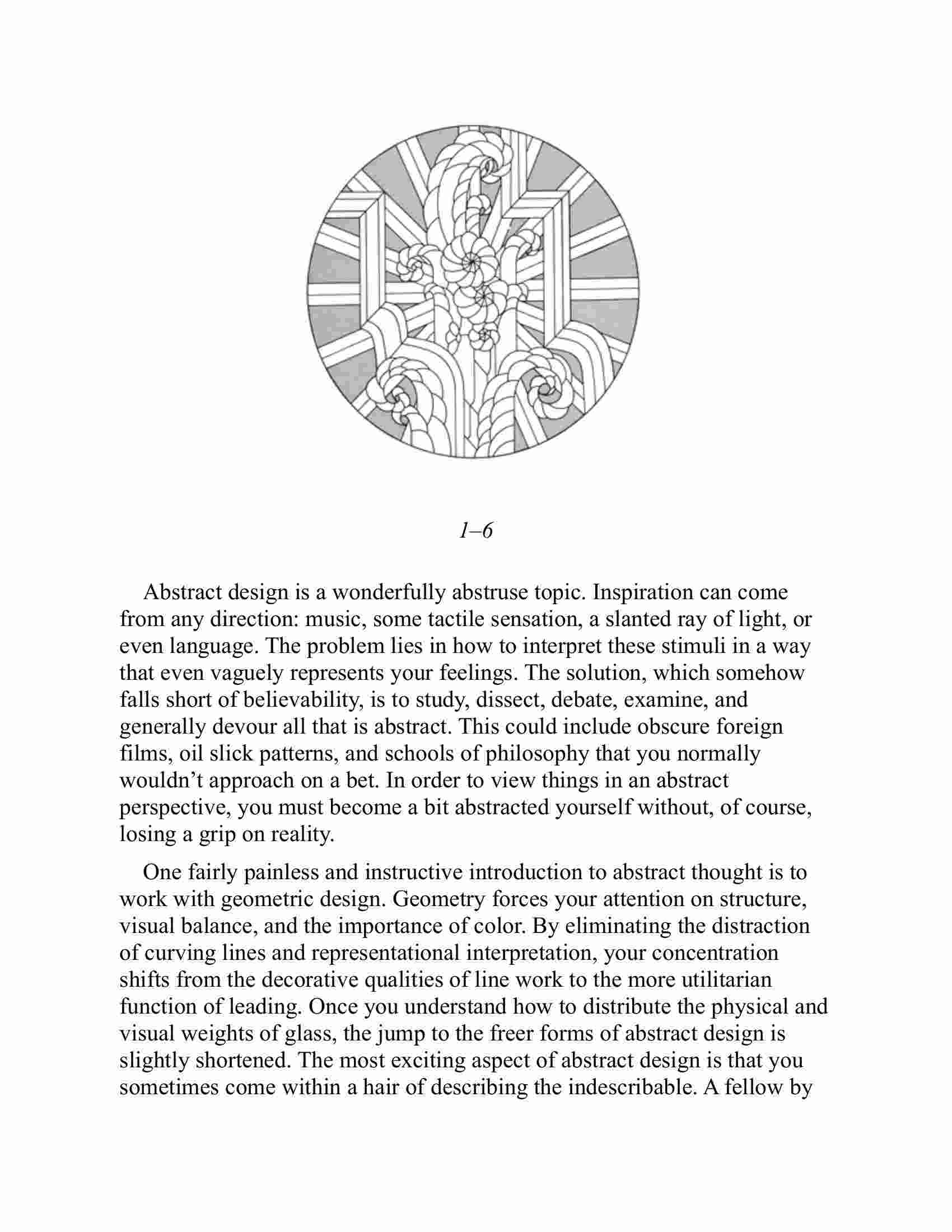 1–6

Abstract design is a wonderfully abstruse topic. Inspiration can come from any direction: music, some tactile sensation, a slanted ray of light, or even language. The problem lies in how to interpret these stimuli in a way that even vaguely represents your feelings. The solution, which somehow falls short of believability, is to study, dissect, debate, examine, and generally devour all that is abstract. This could include obscure foreign films, oil slick patterns, and schools of philosophy that you normally wouldn't approach on a bet. In order to view things in an abstract perspective, you must become a bit abstracted yourself without, of course, losing a grip on reality.

One fairly painless and instructive introduction to abstract thought is to work with geometric design. Geometry forces your attention on structure, visual balance, and the importance of color. By eliminating the distraction of curving lines and representational interpretation, your concentration shifts from the decorative qualities of line work to the more utilitarian function of leading. Once you understand how to distribute the physical and visual weights of glass, the jump to the freer forms of abstract design is slightly shortened. The most exciting aspect of abstract design is that you sometimes come within a hair of describing the indescribable. A fellow by